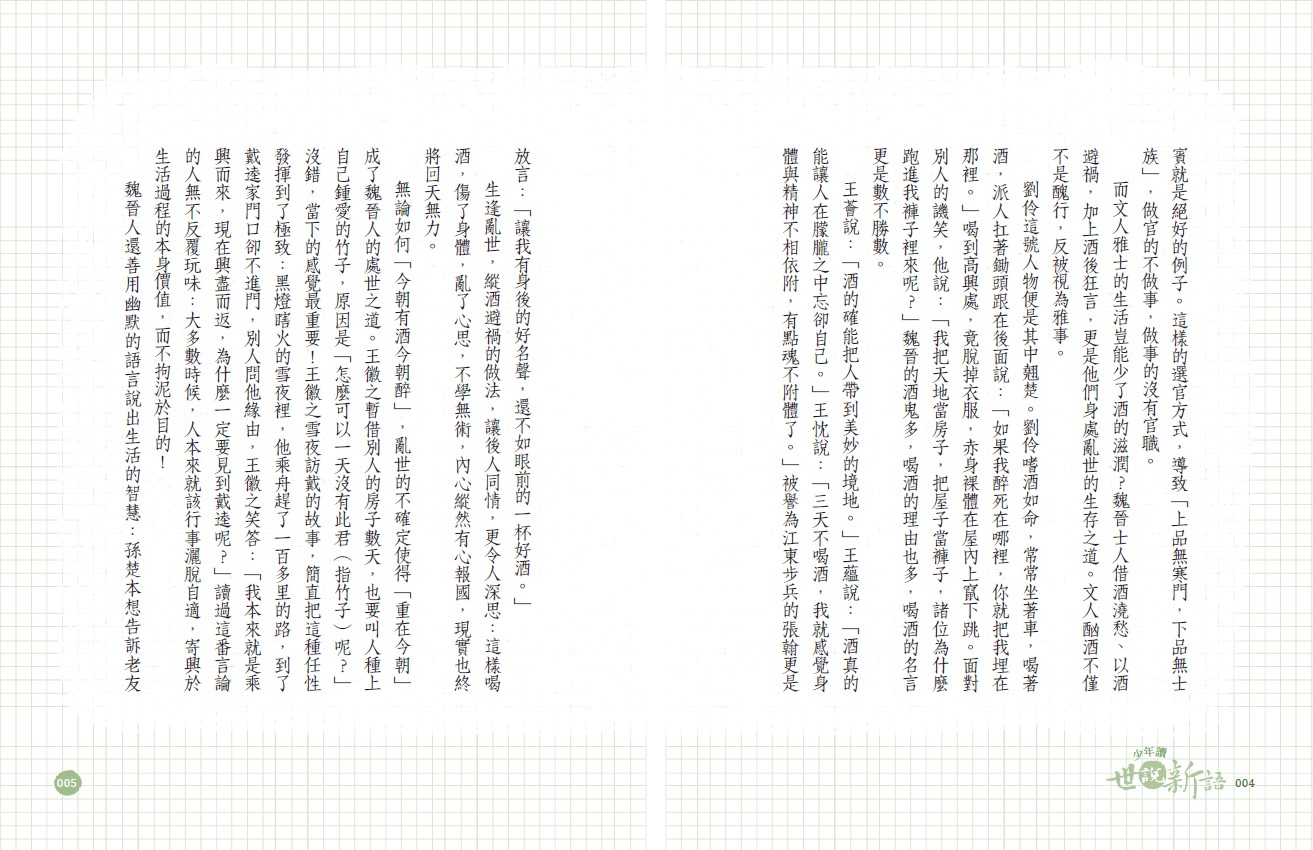 實就是絕好的例子。這樣的選官方式，導致「上品無寒門，下品無士族」，做官的不做事，做事的沒有官職。

而文人雅士的生活豈能少了酒的滋潤？魏晉士人借酒澆愁、以酒避禍，加上酒後狂言，更是他們身處亂世的生存之道。文人酗酒不僅不是醜行，反被視為雅事。

劉伶這號人物便是其中翹楚。劉伶嗜酒如命，常常坐著車，喝著酒，派人扛著鋤頭跟在後面說：「如果我醉死在哪裡，你就把我埋在那裡。」喝到高興處，竟脫掉衣服，赤身裸體在屋內上竄下跳。面對別人的譏笑，他說：「我把天地當房子，把屋子當褲子，諸位為什麼跑進我褲子裡來呢？」魏晉的酒鬼多，喝酒的理由也多，喝酒的名言更是數不勝數。

王薈說：「酒的確能把人帶到美妙的境地。」王蘊說：「酒真的能讓人在朦朧之中忘卻自己。」王忱說：「三天不喝酒，我就感覺身體與精神不相依附，有點魂不附體了。」被譽為江東步兵的張翰更是

少年讀
世說新語 004

放言：「讓我有身後的好名聲，還不如眼前的一杯好酒。」

生逢亂世，縱酒避禍的做法，讓後人同情，更令人深思：這樣喝酒，傷了身體，亂了心思，不學無術，內心縱然有心報國，現實也終將回天無力。

無論如何「今朝有酒今朝醉」，亂世的不確定使得「重在今朝」成了魏晉人的處世之道。王徽之暫借別人的房子數天，也要叫人種上自己鍾愛的竹子，原因是「怎麼可以一天沒有此君（指竹子）呢？」沒錯，當下的感覺最重要！王徽之雪夜訪戴的故事，簡直把這種任性發揮到了極致：黑燈瞎火的雪夜裡，他乘舟趕了一百多里的路，到了戴逵家門口卻不進門，別人問他緣由，王徽之笑答：「我本來就是乘興而來，現在興盡而返，為什麼一定要見到戴逵呢？」讀過這番言論的人無不反覆玩味：大多數時候，人本來就該行事灑脫自適，寄興於生活過程的本身價值，而不拘泥於目的！

魏晉人還善用幽默的語言說出生活的智慧：孫楚本想告訴老友

005